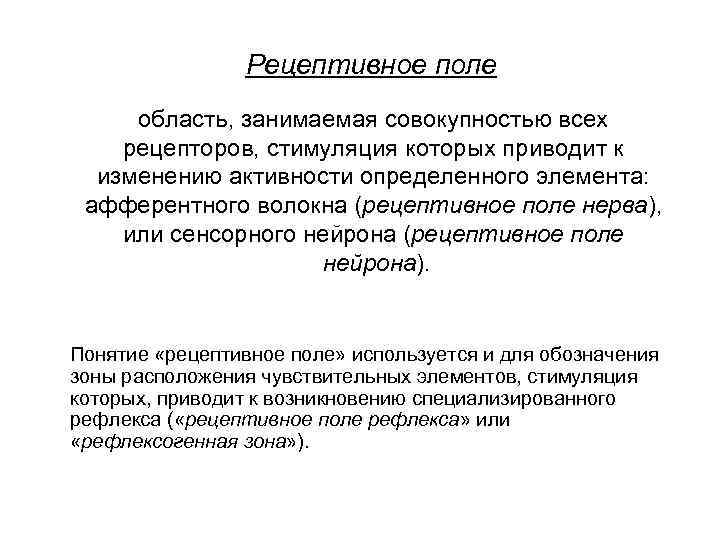 Рецептивное поле

область, занимаемая совокупностью всех рецепторов, стимуляция которых приводит к изменению активности определенного элемента: афферентного волокна (рецептивное поле нерва), или сенсорного нейрона (рецептивное поле нейрона).

Понятие «рецептивное поле» используется и для обозначения зоны расположения чувствительных элементов, стимуляция которых, приводит к возникновению специализированного рефлекса («рецептивное поле рефлекса» или «рефлексогенная зона»).